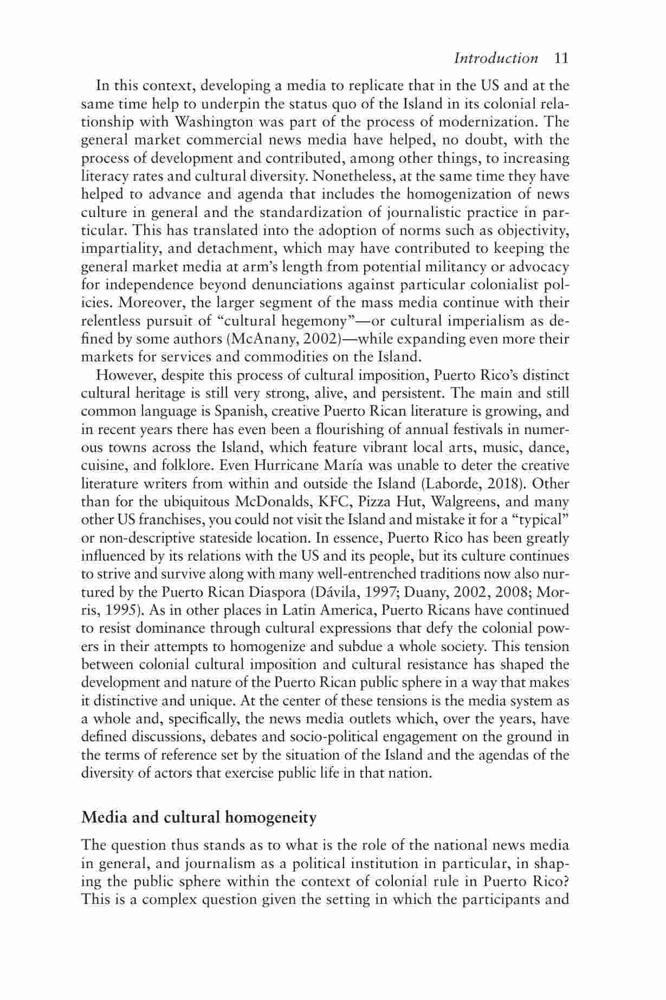 Introduction 11

In this context, developing a media to replicate that in the US and at the same time help to underpin the status quo of the Island in its colonial relationship with Washington was part of the process of modernization. The general market commercial news media have helped, no doubt, with the process of development and contributed, among other things, to increasing literacy rates and cultural diversity. Nonetheless, at the same time they have helped to advance and agenda that includes the homogenization of news culture in general and the standardization of journalistic practice in particular. This has translated into the adoption of norms such as objectivity, impartiality, and detachment, which may have contributed to keeping the general market media at arm's length from potential militancy or advocacy for independence beyond denunciations against particular colonialist policies. Moreover, the larger segment of the mass media continue with their relentless pursuit of "cultural hegemony"—or cultural imperialism as defined by some authors (McAnany, 2002)—while expanding even more their markets for services and commodities on the Island.

However, despite this process of cultural imposition, Puerto Rico's distinct cultural heritage is still very strong, alive, and persistent. The main and still common language is Spanish, creative Puerto Rican literature is growing, and in recent years there has even been a flourishing of annual festivals in numerous towns across the Island, which feature vibrant local arts, music, dance, cuisine, and folklore. Even Hurricane María was unable to deter the creative literature writers from within and outside the Island (Laborde, 2018). Other than for the ubiquitous McDonalds, KFC, Pizza Hut, Walgreens, and many other US franchises, you could not visit the Island and mistake it for a "typical" or non-descriptive stateside location. In essence, Puerto Rico has been greatly influenced by its relations with the US and its people, but its culture continues to strive and survive along with many well-entrenched traditions now also nurtured by the Puerto Rican Diaspora (Dávila, 1997; Duany, 2002, 2008; Morris, 1995). As in other places in Latin America, Puerto Ricans have continued to resist dominance through cultural expressions that defy the colonial powers in their attempts to homogenize and subdue a whole society. This tension between colonial cultural imposition and cultural resistance has shaped the development and nature of the Puerto Rican public sphere in a way that makes it distinctive and unique. At the center of these tensions is the media system as a whole and, specifically, the news media outlets which, over the years, have defined discussions, debates and socio-political engagement on the ground in the terms of reference set by the situation of the Island and the agendas of the diversity of actors that exercise public life in that nation.

Media and cultural homogeneity

The question thus stands as to what is the role of the national news media in general, and journalism as a political institution in particular, in shaping the public sphere within the context of colonial rule in Puerto Rico? This is a complex question given the setting in which the participants and